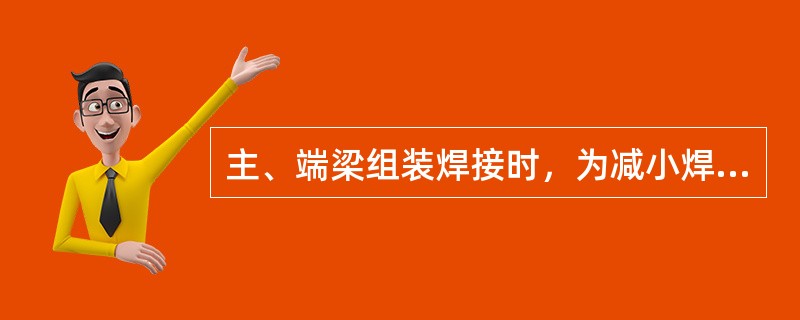 主、端梁组装焊接时，为减小焊...